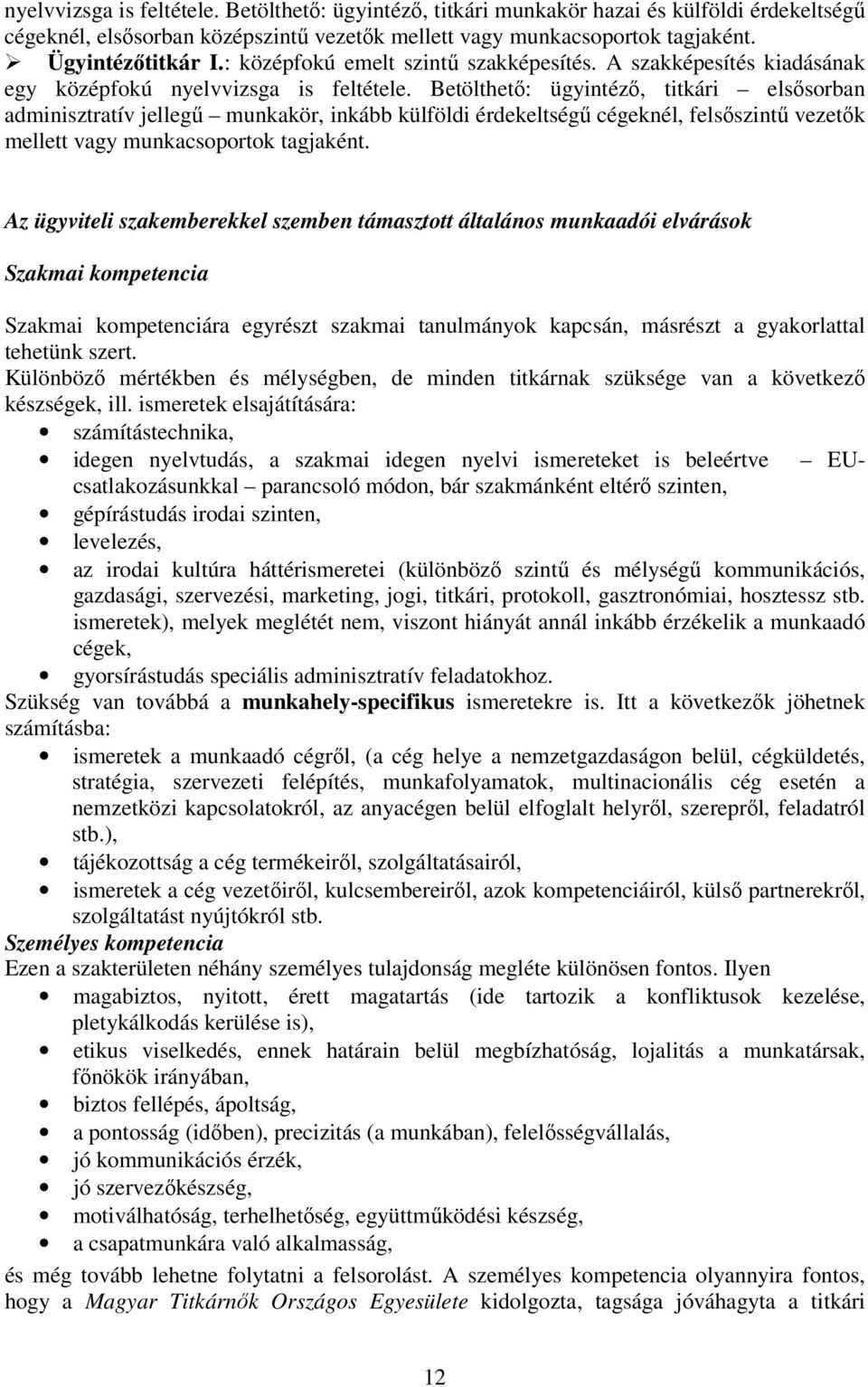 nyelvvizsga is feltétele. Betölthető: ügyintéző, titkári munkakör hazai és külföldi érdekeltségű cégeknél, elsősorban középszintű vezetők mellett vagy munkacsoportok tagjaként.

➢ Ügyintézőtitkár I.: középfokú emelt szintű szakképesítés. A szakképesítés kiadásának egy középfokú nyelvvizsga is feltétele. Betölthető: ügyintéző, titkári – elsősorban adminisztratív jellegű – munkakör, inkább külföldi érdekeltségű cégeknél, felsőszintű vezetők mellett vagy munkacsoportok tagjaként.

Az ügyviteli szakemberekkel szemben támasztott általános munkaadói elvárások

Szakmai kompetencia

Szakmai kompetenciára egyrészt szakmai tanulmányok kapcsán, másrészt a gyakorlattal tehetünk szert.
Különböző mértékben és mélységben, de minden titkárnak szüksége van a következő készségek, ill. ismeretek elsajátítására:
• számítástechnika,
• idegen nyelvtudás, a szakmai idegen nyelvi ismereteket is beleértve – EU-csatlakozásunkkal – parancsoló módon, bár szakmánként eltérő szinten,
• gépírástudás irodai szinten,
• levelezés,
• az irodai kultúra háttérismeretei (különböző szintű és mélységű kommunikációs, gazdasági, szervezési, marketing, jogi, titkári, protokoll, gasztronómiai, hosztessz stb. ismeretek), melyek meglétét nem, viszont hiányát annál inkább érzékelik a munkaadó cégek,
• gyorsírástudás speciális adminisztratív feladatokhoz.
Szükség van továbbá a munkahely-specifikus ismeretekre is. Itt a következők jöhetnek számításba:
• ismeretek a munkaadó cégről, (a cég helye a nemzetgazdaságon belül, cégküldetés, stratégia, szervezeti felépítés, munkafolyamatok, multinacionális cég esetén a nemzetközi kapcsolatokról, az anyacégen belül elfoglalt helyről, szerepről, feladatról stb.),
• tájékozottság a cég termékeiről, szolgáltatásairól,
• ismeretek a cég vezetőiről, kulcsembereiről, azok kompetenciáiról, külső partnerekről, szolgáltatást nyújtókról stb.
Személyes kompetencia
Ezen a szakterületen néhány személyes tulajdonság megléte különösen fontos. Ilyen
• magabiztos, nyitott, érett magatartás (ide tartozik a konfliktusok kezelése, pletykálkodás kerülése is),
• etikus viselkedés, ennek határain belül megbízhatóság, lojalitás a munkatársak, főnökök irányában,
• biztos fellépés, ápoltság,
• a pontosság (időben), precizitás (a munkában), felelősségvállalás,
• jó kommunikációs érzék,
• jó szervezőkészség,
• motiválhatóság, terhelhetőség, együttműködési készség,
• a csapatmunkára való alkalmasság,
és még tovább lehetne folytatni a felsorolást. A személyes kompetencia olyannyira fontos, hogy a Magyar Titkárnők Országos Egyesülete kidolgozta, tagsága jóváhagyta a titkári

12